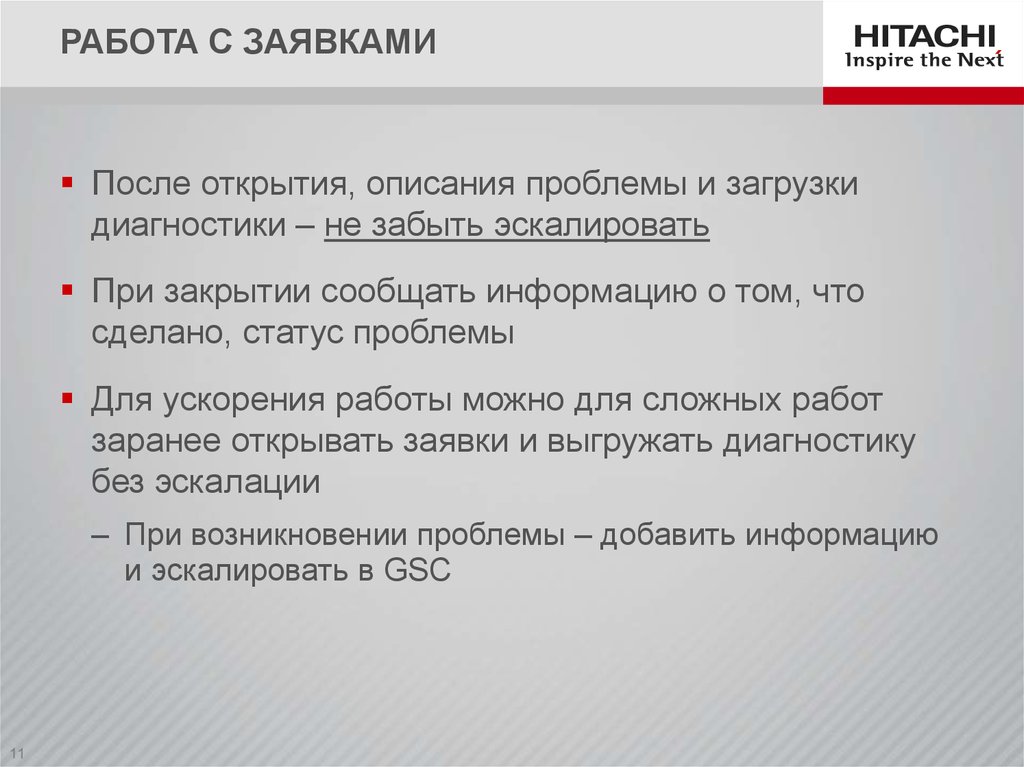 РАБОТА С ЗАЯВКАМИ

HITACHI
Inspire the Next

▪ После открытия, описания проблемы и загрузки диагностики – не забыть эскалировать

▪ При закрытии сообщать информацию о том, что сделано, статус проблемы

▪ Для ускорения работы можно для сложных работ заранее открывать заявки и выгружать диагностику без эскалации

– При возникновении проблемы – добавить информацию и эскалировать в GSC

11